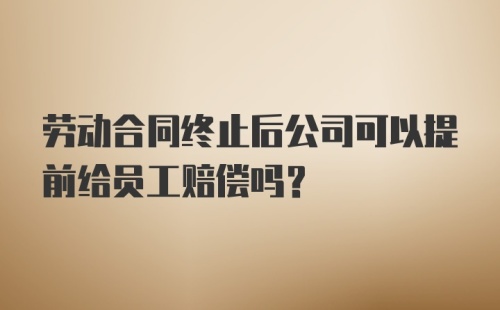 劳动合同终止后公司可以提前给员工赔偿吗？